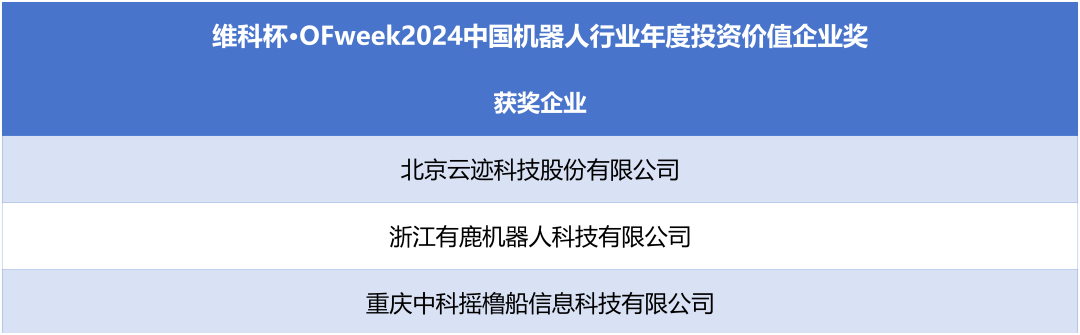 | 维科杯·OFweek2024中国机器人行业年度投资价值企业奖 |
|---|
| 获奖企业 |
| 北京云迹科技股份有限公司 |
| 浙江有鹿机器人科技有限公司 |
| 重庆中科摇橹船信息科技有限公司 |